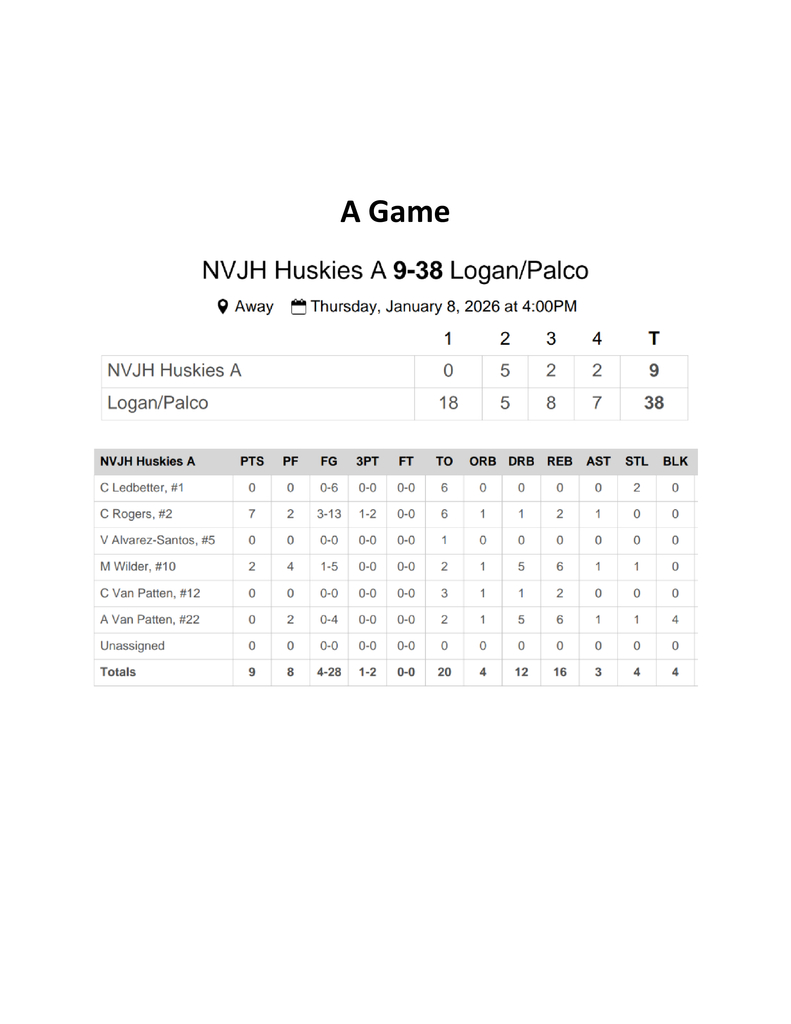 A Game

NVJH Huskies A 9-38 Logan/Palco

Away Thursday, January 8, 2026 at 4:00PM

|  | 1 | 2 | 3 | 4 | T |
|---|---|---|---|---|---|
| NVJH Huskies A | 0 | 5 | 2 | 2 | 9 |
| Logan/Palco | 18 | 5 | 8 | 7 | 38 |

| NVJH Huskies A | PTS | PF | FG | 3PT | FT | TO | ORB | DRB | REB | AST | STL | BLK |
|---|---|---|---|---|---|---|---|---|---|---|---|---|
| C Ledbetter, #1 | 0 | 0 | 0-6 | 0-0 | 0-0 | 6 | 0 | 0 | 0 | 0 | 2 | 0 |
| C Rogers, #2 | 7 | 2 | 3-13 | 1-2 | 0-0 | 6 | 1 | 1 | 2 | 1 | 0 | 0 |
| V Alvarez-Santos, #5 | 0 | 0 | 0-0 | 0-0 | 0-0 | 1 | 0 | 0 | 0 | 0 | 0 | 0 |
| M Wilder, #10 | 2 | 4 | 1-5 | 0-0 | 0-0 | 2 | 1 | 5 | 6 | 1 | 1 | 0 |
| C Van Patten, #12 | 0 | 0 | 0-0 | 0-0 | 0-0 | 3 | 1 | 1 | 2 | 0 | 0 | 0 |
| A Van Patten, #22 | 0 | 2 | 0-4 | 0-0 | 0-0 | 2 | 1 | 5 | 6 | 1 | 1 | 4 |
| Unassigned | 0 | 0 | 0-0 | 0-0 | 0-0 | 0 | 0 | 0 | 0 | 0 | 0 | 0 |
| Totals | 9 | 8 | 4-28 | 1-2 | 0-0 | 20 | 4 | 12 | 16 | 3 | 4 | 4 |